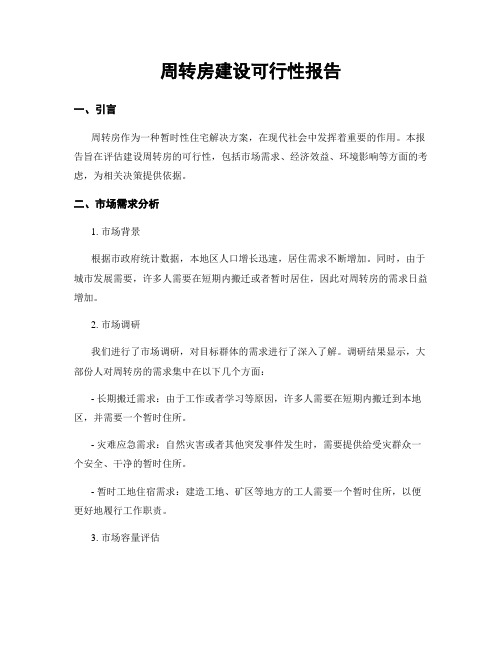 周转房建设可行性报告

一、引言

周转房作为一种暂时性住宅解决方案，在现代社会中发挥着重要的作用。本报告旨在评估建设周转房的可行性，包括市场需求、经济效益、环境影响等方面的考虑，为相关决策提供依据。

二、市场需求分析

1. 市场背景

根据市政府统计数据，本地区人口增长迅速，居住需求不断增加。同时，由于城市发展需要，许多人需要在短期内搬迁或者暂时居住，因此对周转房的需求日益增加。

2. 市场调研

我们进行了市场调研，对目标群体的需求进行了深入了解。调研结果显示，大部份人对周转房的需求集中在以下几个方面：

- 长期搬迁需求：由于工作或者学习等原因，许多人需要在短期内搬迁到本地区，并需要一个暂时住所。

- 灾难应急需求：自然灾害或者其他突发事件发生时，需要提供给受灾群众一个安全、干净的暂时住所。

- 暂时工地住宿需求：建造工地、矿区等地方的工人需要一个暂时住所，以便更好地履行工作职责。

3. 市场容量评估